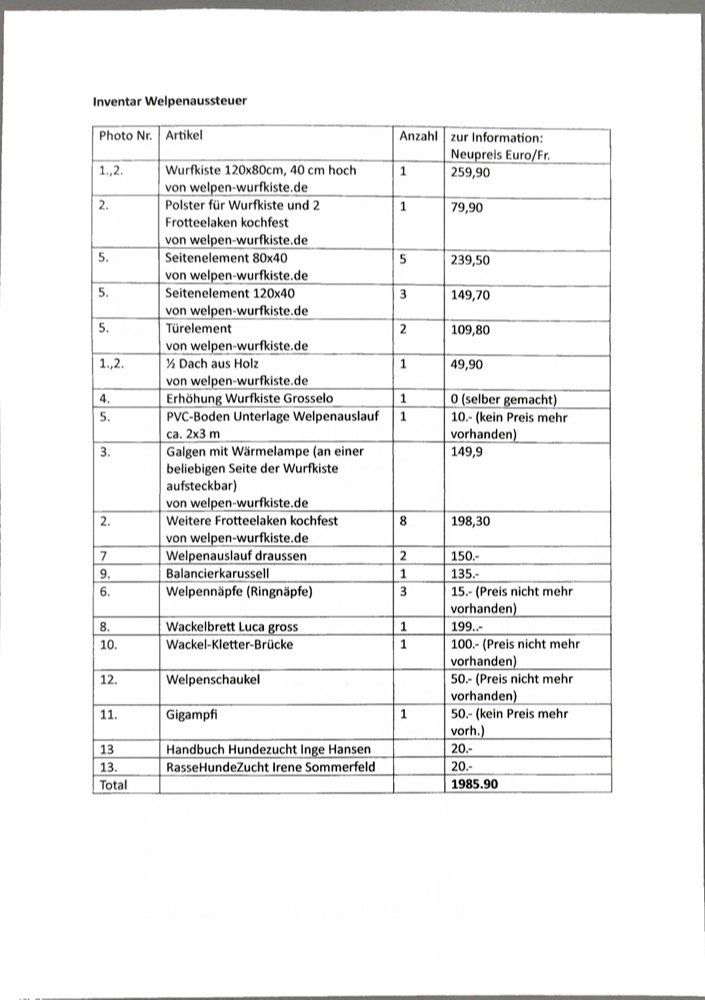 Inventar Welpenaussteuer

| Photo Nr. | Artikel | Anzahl | zur Information: Neupreis Euro/Fr. |
|---|---|---|---|
| 1.,2. | Wurfkiste 120x80cm, 40 cm hoch von welpen-wurfkiste.de | 1 | 259,90 |
| 2. | Polster für Wurfkiste und 2 Frotteelaken kochfest von welpen-wurfkiste.de | 1 | 79,90 |
| 5. | Seitenelement 80x40 von welpen-wurfkiste.de | 5 | 239,50 |
| 5. | Seitenelement 120x40 von welpen-wurfkiste.de | 3 | 149,70 |
| 5. | Türelement von welpen-wurfkiste.de | 2 | 109,80 |
| 1.,2. | ½ Dach aus Holz von welpen-wurfkiste.de | 1 | 49,90 |
| 4. | Erhöhung Wurfkiste Grosselo | 1 | 0 (selber gemacht) |
| 5. | PVC-Boden Unterlage Welpenauslauf ca. 2x3 m | 1 | 10.- (kein Preis mehr vorhanden) |
| 3. | Galgen mit Wärmelampe (an einer beliebigen Seite der Wurfkiste aufsteckbar) von welpen-wurfkiste.de | | 149,9 |
| 2. | Weitere Frotteelaken kochfest von welpen-wurfkiste.de | 8 | 198,30 |
| 7 | Welpenauslauf draussen | 2 | 150.- |
| 9. | Balancierkarussell | 1 | 135.- |
| 6. | Welpennäpfe (Ringnäpfe) | 3 | 15.- (Preis nicht mehr vorhanden) |
| 8. | Wackelbrett Luca gross | 1 | 199..- |
| 10. | Wackel-Kletter-Brücke | 1 | 100.- (Preis nicht mehr vorhanden) |
| 12. | Welpenschaukel | | 50.- (Preis nicht mehr vorhanden) |
| 11. | Gigampfi | 1 | 50.- (kein Preis mehr vorh.) |
| 13 | Handbuch Hundezucht Inge Hansen | | 20.- |
| 13. | RasseHundeZucht Irene Sommerfeld | | 20.- |
| Total | | | 1985.90 |